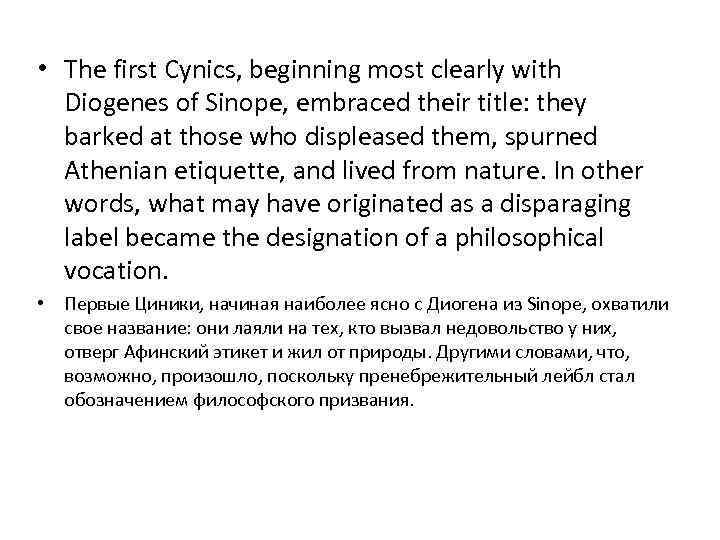 • The first Cynics, beginning most clearly with Diogenes of Sinope, embraced their title: they barked at those who displeased them, spurned Athenian etiquette, and lived from nature. In other words, what may have originated as a disparaging label became the designation of a philosophical vocation.

• Первые Циники, начиная наиболее ясно с Диогена из Sinope, охватили свое название: они лаяли на тех, кто вызвал недовольство у них, отверг Афинский этикет и жил от природы. Другими словами, что, возможно, произошло, поскольку пренебрежительный лейбл стал обозначением философского призвания.